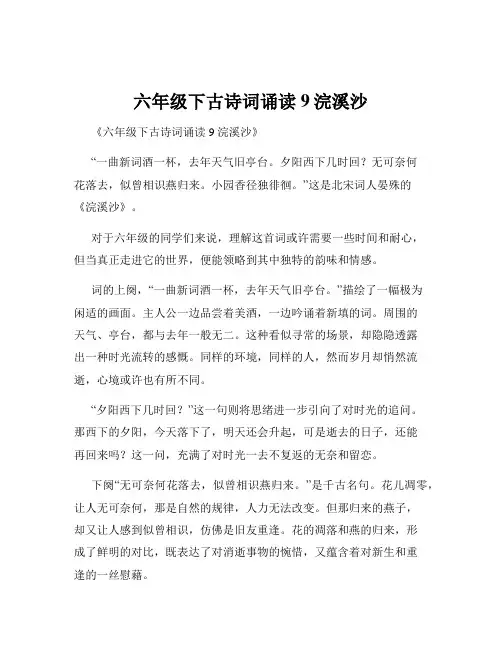 六年级下古诗词诵读 9 浣溪沙

《六年级下古诗词诵读 9 浣溪沙》

“一曲新词酒一杯，去年天气旧亭台。夕阳西下几时回？无可奈何花落去，似曾相识燕归来。小园香径独徘徊。”这是北宋词人晏殊的《浣溪沙》。

对于六年级的同学们来说，理解这首词或许需要一些时间和耐心，但当真正走进它的世界，便能领略到其中独特的韵味和情感。

词的上阕，“一曲新词酒一杯，去年天气旧亭台。”描绘了一幅极为闲适的画面。主人公一边品尝着美酒，一边吟诵着新填的词。周围的天气、亭台，都与去年一般无二。这种看似寻常的场景，却隐隐透露出一种时光流转的感慨。同样的环境，同样的人，然而岁月却悄然流逝，心境或许也有所不同。

“夕阳西下几时回？”这一句则将思绪进一步引向了对时光的追问。那西下的夕阳，今天落下了，明天还会升起，可是逝去的日子，还能再回来吗？这一问，充满了对时光一去不复返的无奈和留恋。

下阕“无可奈何花落去，似曾相识燕归来。”是千古名句。花儿凋零，让人无可奈何，那是自然的规律，人力无法改变。但那归来的燕子，却又让人感到似曾相识，仿佛是旧友重逢。花的凋落和燕的归来，形成了鲜明的对比，既表达了对消逝事物的惋惜，又蕴含着对新生和重逢的一丝慰藉。